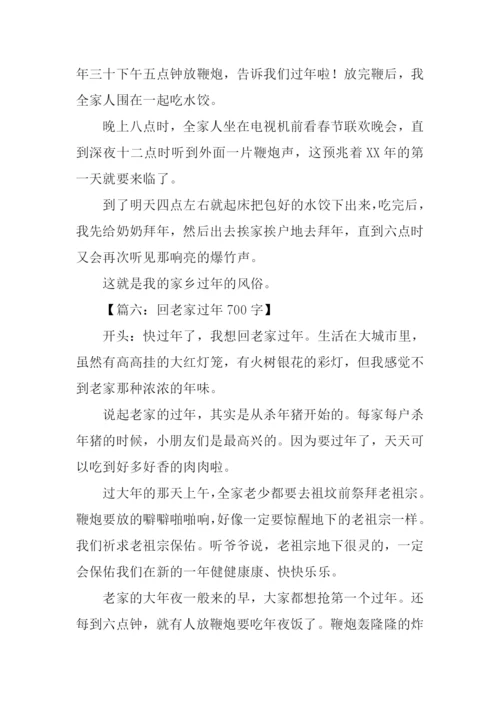 年三十下午五点钟放鞭炮，告诉我们过年啦！放完鞭后，我全家人围在一起吃水饺。

晚上八点时，全家人坐在电视机前看春节联欢晚会，直到深夜十二点时听到外面一片鞭炮声，这预兆着 XX 年的第一天就要来临了。

到了明天四点左右就起床把包好的水饺下出来，吃完后，我先给奶奶拜年，然后出去挨家挨户地去拜年，直到六点时又会再次听见那响亮的爆竹声。

这就是我的家乡过年的风俗。

【篇六：回老家过年 700 字】

开头：快过年了，我想回老家过年。生活在大城市里，虽然有高高挂的大红灯笼，有火树银花的彩灯，但我感觉不到老家那种浓浓的年味。

说起老家的过年，其实是从杀年猪开始的。每家每户杀年猪的时候，小朋友们是最高兴的。因为要过年了，天天可以吃到好多好香的肉肉啦。

过大年的那天上午，全家老少都要去祖坟前祭拜老祖宗。鞭炮要放的噼噼啪啪响，好像一定要惊醒地下的老祖宗一样。我们祈求老祖宗保佑。听爷爷说，老祖宗地下很灵的，一定会保佑我们在新的一年健健康康、快快乐乐。

老家的大年夜一般来的早，大家都想抢第一个过年。还每到六点钟，就有人放鞭炮要吃年夜饭了。鞭炮轰隆隆的炸